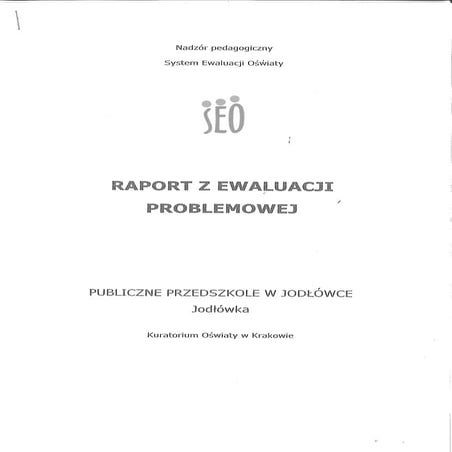 Nadzór pedagogiczny
System Ewaluacji Oświaty

SEO

RAPORT Z EWALUACJI PROBLEMOWEJ

PUBLICZNE PRZEDSZKOLE W JODŁÓWCE
Jodłówka

Kuratorium Oświaty w Krakowie